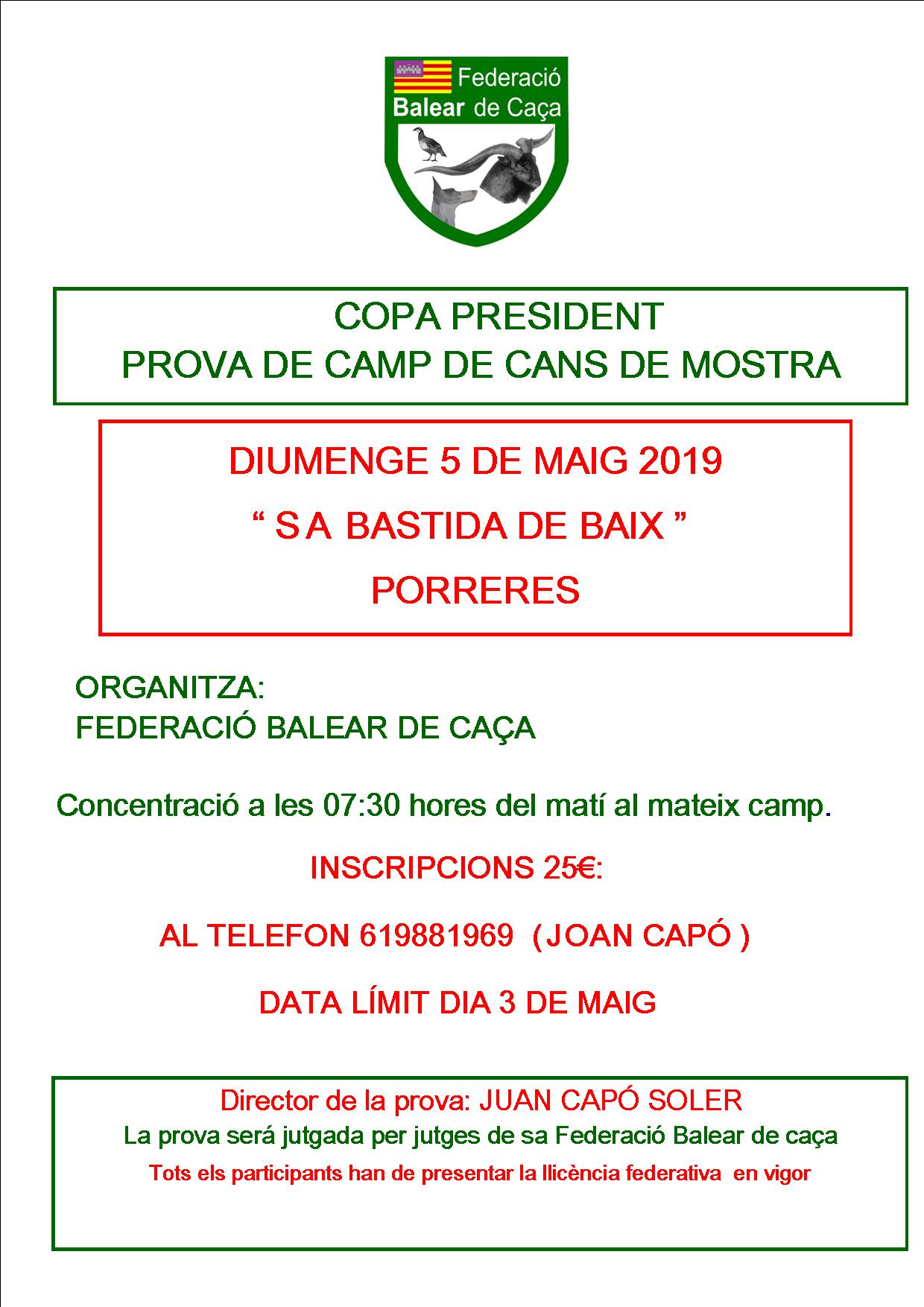 Federació
Balear de Caça

COPA PRESIDENT
PROVA DE CAMP DE CANS DE MOSTRA

DIUMENGE 5 DE MAIG 2019
“ S A BASTIDA DE BAIX ”
PORRERES

ORGANITZA:
FEDERACIÓ BALEAR DE CAÇA

Concentració a les 07:30 hores del matí al mateix camp.

INSCRIPCIONS 25€:

AL TELEFON 619881969 ( JOAN CAPÓ )

DATA LÍMIT DIA 3 DE MAIG

Director de la prova: JUAN CAPÓ SOLER
La prova será jutgada per jutges de sa Federació Balear de caça
Tots els participants han de presentar la llicència federativa en vigor